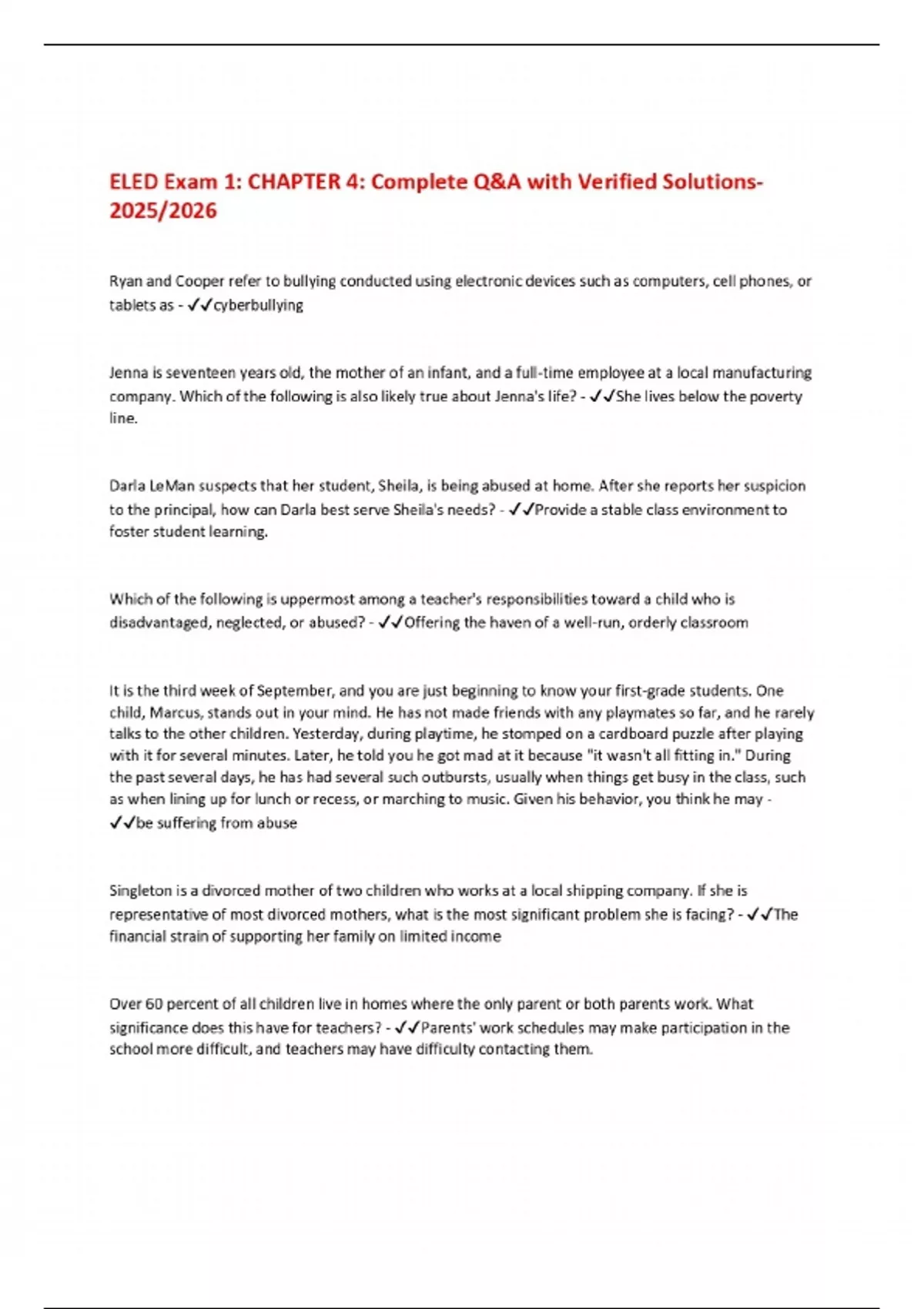 ELED Exam 1: CHAPTER 4: Complete Q&A with Verified Solutions-2025/2026

Ryan and Cooper refer to bullying conducted using electronic devices such as computers, cell phones, or tablets as - ✓✓cyberbullying

Jenna is seventeen years old, the mother of an infant, and a full-time employee at a local manufacturing company. Which of the following is also likely true about Jenna's life? - ✓✓She lives below the poverty line.

Darla LeMan suspects that her student, Sheila, is being abused at home. After she reports her suspicion to the principal, how can Darla best serve Sheila's needs? - ✓✓Provide a stable class environment to foster student learning.

Which of the following is uppermost among a teacher's responsibilities toward a child who is disadvantaged, neglected, or abused? - ✓✓Offering the haven of a well-run, orderly classroom

It is the third week of September, and you are just beginning to know your first-grade students. One child, Marcus, stands out in your mind. He has not made friends with any playmates so far, and he rarely talks to the other children. Yesterday, during playtime, he stomped on a cardboard puzzle after playing with it for several minutes. Later, he told you he got mad at it because "it wasn't all fitting in." During the past several days, he has had several such outbursts, usually when things get busy in the class, such as when lining up for lunch or recess, or marching to music. Given his behavior, you think he may - ✓✓be suffering from abuse

Singleton is a divorced mother of two children who works at a local shipping company. If she is representative of most divorced mothers, what is the most significant problem she is facing? - ✓✓The financial strain of supporting her family on limited income

Over 60 percent of all children live in homes where the only parent or both parents work. What significance does this have for teachers? - ✓✓Parents' work schedules may make participation in the school more difficult, and teachers may have difficulty contacting them.